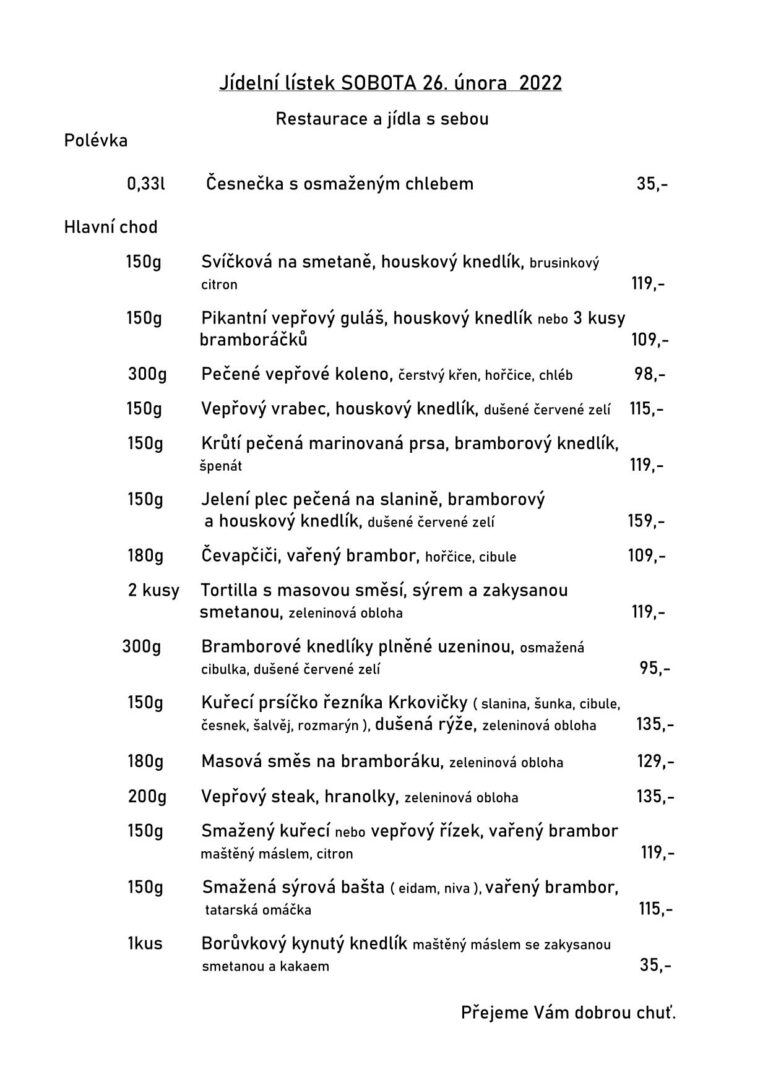 Jídelní lístek SOBOTA 26. února 2022

Restaurace a jídla s sebou

Polévka

0,33l Česnečka s osmaženým chlebem 35,-

Hlavní chod

150g Svíčková na smetaně, houskový knedlík, brusinkový citron 119,-

150g Pikantní vepřový guláš, houskový knedlík nebo 3 kusy bramboráčků 109,-

300g Pečené vepřové koleno, čerstvý křen, hořčice, chléb 98,-

150g Vepřový vrabec, houskový knedlík, dušené červené zelí 115,-

150g Krůtí pečená marinovaná prsa, bramborový knedlík, špenát 119,-

150g Jelení plec pečená na slanině, bramborový a houskový knedlík, dušené červené zelí 159,-

180g Čevapčiči, vařený brambor, hořčice, cibule 109,-

2 kusy Tortilla s masovou směsí, sýrem a zakysanou smetanou, zeleninová obloha 119,-

300g Bramborové knedlíky plněné uzeninou, osmažená cibulka, dušené červené zelí 95,-

150g Kuřecí prsíčko řezníka Krkovičky ( slanina, šunka, cibule, česnek, šalvěj, rozmarýn ), dušená rýže, zeleninová obloha 135,-

180g Masová směs na bramboráku, zeleninová obloha 129,-

200g Vepřový steak, hranolky, zeleninová obloha 135,-

150g Smažený kuřecí nebo vepřový řízek, vařený brambor maštěný máslem, citron 119,-

150g Smažená sýrová bašta ( eidam, niva ), vařený brambor, tatarská omáčka 115,-

1kus Borůvkový kynutý knedlík maštěný máslem se zakysanou smetanou a kakaem 35,-

Přejeme Vám dobrou chuť.